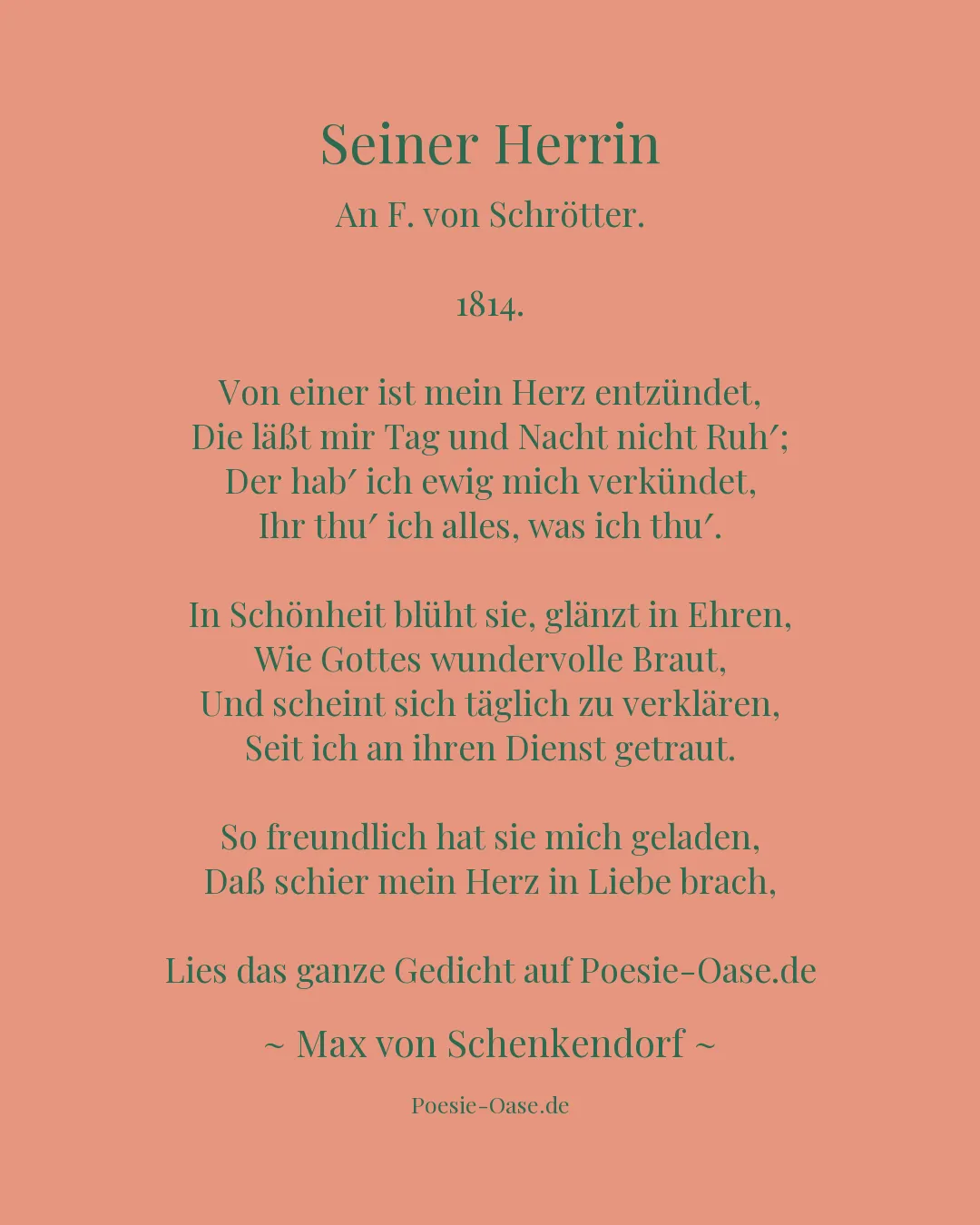 Seiner Herrin

An F. von Schrötter.

1814.

Von einer ist mein Herz entzündet,
Die läßt mir Tag und Nacht nicht Ruh′;
Der hab′ ich ewig mich verkündet,
Ihr thu′ ich alles, was ich thu′.

In Schönheit blüht sie, glänzt in Ehren,
Wie Gottes wundervolle Braut,
Und scheint sich täglich zu verklären,
Seit ich an ihren Dienst getraut.

So freundlich hat sie mich geladen,
Daß schier mein Herz in Liebe brach,

Lies das ganze Gedicht auf Poesie-Oase.de

~ Max von Schenkendorf ~

Poesie-Oase.de